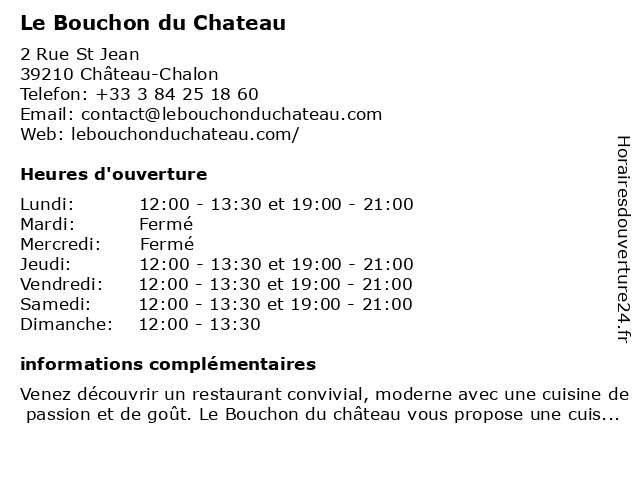 Le Bouchon du Chateau

2 Rue St Jean
39210 Château-Chalon
Telefon: +33 3 84 25 18 60
Email: contact@lebouchonduchateau.com
Web: lebouchonduchateau.com/

Heures d'ouverture

| | |
|---|---|
| Lundi: | 12:00 - 13:30 et 19:00 - 21:00 |
| Mardi: | Fermé |
| Mercredi: | Fermé |
| Jeudi: | 12:00 - 13:30 et 19:00 - 21:00 |
| Vendredi: | 12:00 - 13:30 et 19:00 - 21:00 |
| Samedi: | 12:00 - 13:30 et 19:00 - 21:00 |
| Dimanche: | 12:00 - 13:30 |

informations complémentaires

Venez découvrir un restaurant convivial, moderne avec une cuisine de passion et de goût. Le Bouchon du château vous propose une cuis...

Horairesdouverture24.fr